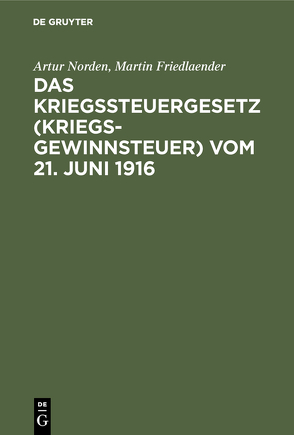 DE GRUYTER

Artur Norden, Martin Friedlaender

DAS KRIEGSSTEUERGESETZ (KRIEGSGEWINNSTEUER) VOM 21. JUNI 1916

DE
G